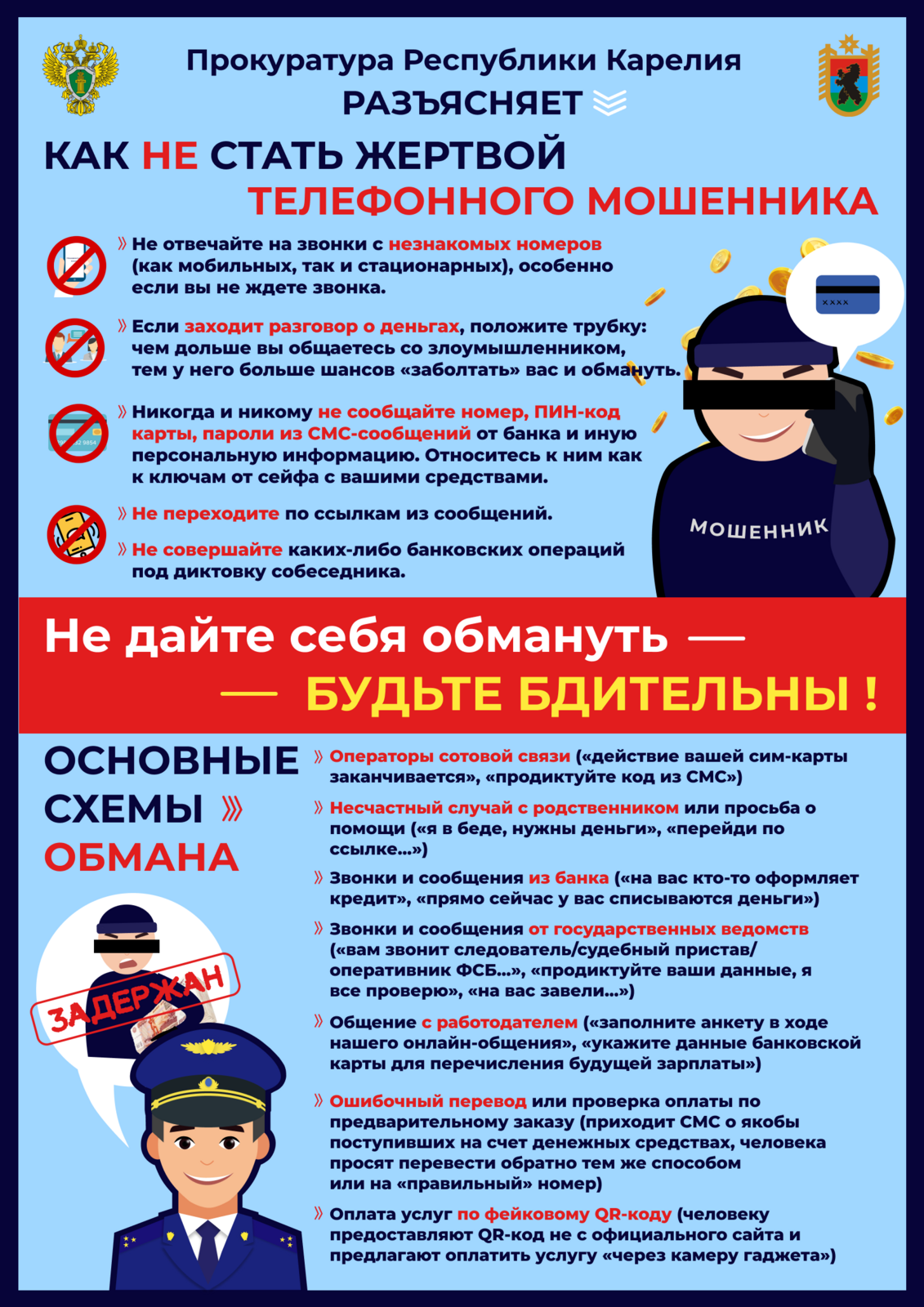 Прокуратура Республики Карелия
РАЗЪЯСНЯЕТ

КАК НЕ СТАТЬ ЖЕРТВОЙ
ТЕЛЕФОННОГО МОШЕННИКА

» Не отвечайте на звонки с незнакомых номеров (как мобильных, так и стационарных), особенно если вы не ждете звонка.

» Если заходит разговор о деньгах, положите трубку: чем дольше вы общаетесь со злоумышленником, тем у него больше шансов «заболтать» вас и обмануть.

» Никогда и никому не сообщайте номер, ПИН-код карты, пароли из СМС-сообщений от банка и иную персональную информацию. Относитесь к ним как к ключам от сейфа с вашими средствами.

» Не переходите по ссылкам из сообщений.

» Не совершайте каких-либо банковских операций под диктовку собеседника.

XXXX

МОШЕННИК

Не дайте себя обмануть —
— БУДЬТЕ БДИТЕЛЬНЫ !

ОСНОВНЫЕ СХЕМЫ » ОБМАНА

ЗАДЕРЖАН

» Операторы сотовой связи («действие вашей сим-карты заканчивается», «продиктуйте код из СМС»)

» Несчастный случай с родственником или просьба о помощи («я в беде, нужны деньги», «перейди по ссылке...»)

» Звонки и сообщения из банка («на вас кто-то оформляет кредит», «прямо сейчас у вас списываются деньги»)

» Звонки и сообщения от государственных ведомств («вам звонит следователь/судебный пристав/ оперативник ФСБ...», «продиктуйте ваши данные, я все проверю», «на вас завели...»)

» Общение с работодателем («заполните анкету в ходе нашего онлайн-общения», «укажите данные банковской карты для перечисления будущей зарплаты»)

» Ошибочный перевод или проверка оплаты по предварительному заказу (приходит СМС о якобы поступивших на счет денежных средствах, человека просят перевести обратно тем же способом или на «правильный» номер)

» Оплата услуг по фейковому QR-коду (человеку предоставляют QR-код не с официального сайта и предлагают оплатить услугу «через камеру гаджета»)